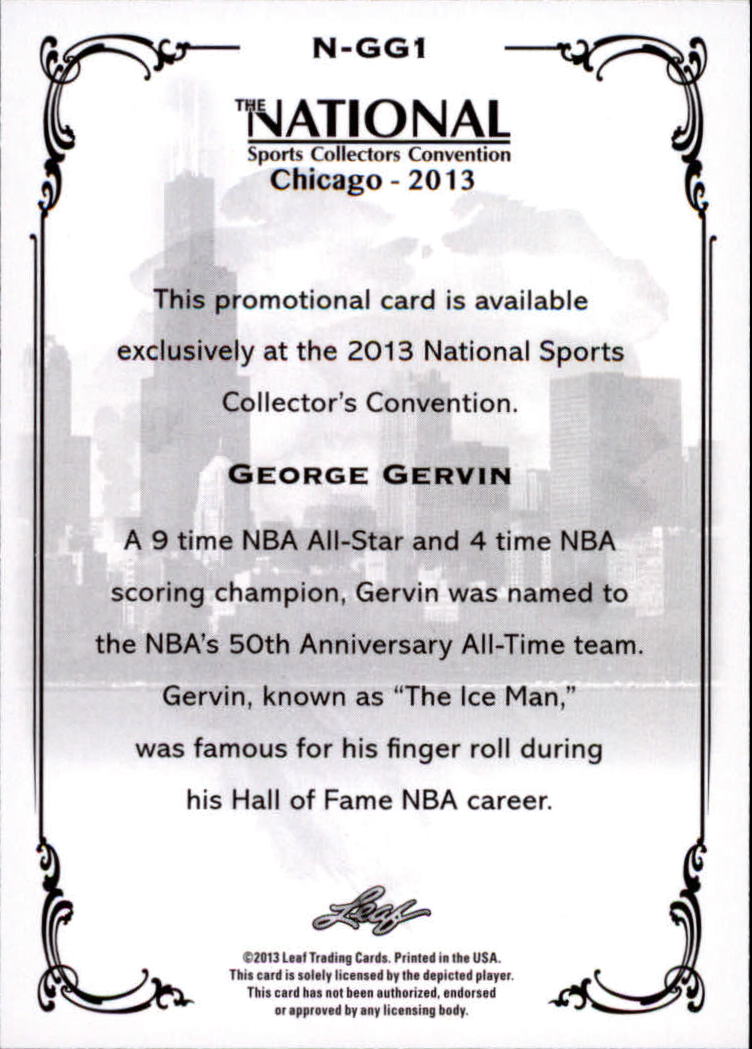 N-GG1

THE NATIONAL
Sports Collectors Convention
Chicago - 2013

This promotional card is available exclusively at the 2013 National Sports Collector's Convention.

GEORGE GERVIN

A 9 time NBA All-Star and 4 time NBA scoring champion, Gervin was named to the NBA's 50th Anniversary All-Time team. Gervin, known as "The Ice Man," was famous for his finger roll during his Hall of Fame NBA career.

Leaf

©2013 Leaf Trading Cards. Printed in the USA.
This card is solely licensed by the depicted player.
This card has not been authorized, endorsed or approved by any licensing body.